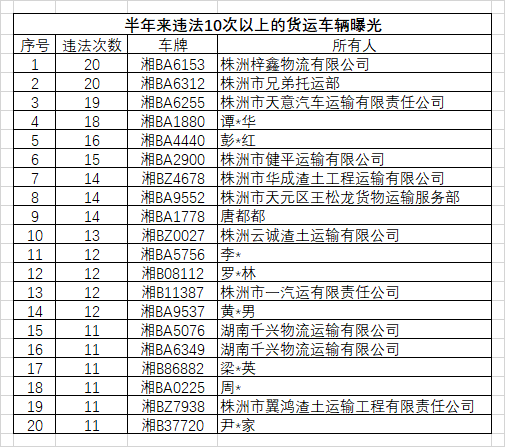 半年来违法10次以上的货运车辆曝光

| 序号 | 违法次数 | 车牌 | 所有人 |
|---|---|---|---|
| 1 | 20 | 湘BA6153 | 株洲梓鑫物流有限公司 |
| 2 | 20 | 湘BA6312 | 株洲市兄弟托运部 |
| 3 | 19 | 湘BA6255 | 株洲市天意汽车运输有限责任公司 |
| 4 | 18 | 湘BA1880 | 谭*华 |
| 5 | 16 | 湘BA4440 | 彭*红 |
| 6 | 15 | 湘BA2900 | 株洲市健平运输有限公司 |
| 7 | 14 | 湘BZ4678 | 株洲市华成渣土工程运输有限公司 |
| 8 | 14 | 湘BA9552 | 株洲市天元区王松龙货物运输服务部 |
| 9 | 14 | 湘BA1778 | 唐都都 |
| 10 | 13 | 湘BZ0027 | 株洲云诚渣土运输有限公司 |
| 11 | 12 | 湘BA5756 | 李* |
| 12 | 12 | 湘B08112 | 罗*林 |
| 13 | 12 | 湘B11387 | 株洲市一汽运有限责任公司 |
| 14 | 12 | 湘BA9537 | 黄*男 |
| 15 | 11 | 湘BA5076 | 湖南千兴物流运输有限公司 |
| 16 | 11 | 湘BA6349 | 湖南千兴物流运输有限公司 |
| 17 | 11 | 湘B86882 | 梁*英 |
| 18 | 11 | 湘BA0225 | 周* |
| 19 | 11 | 湘BZ7938 | 株洲市翼鸿渣土运输工程有限责任公司 |
| 20 | 11 | 湘B37720 | 尹*家 |